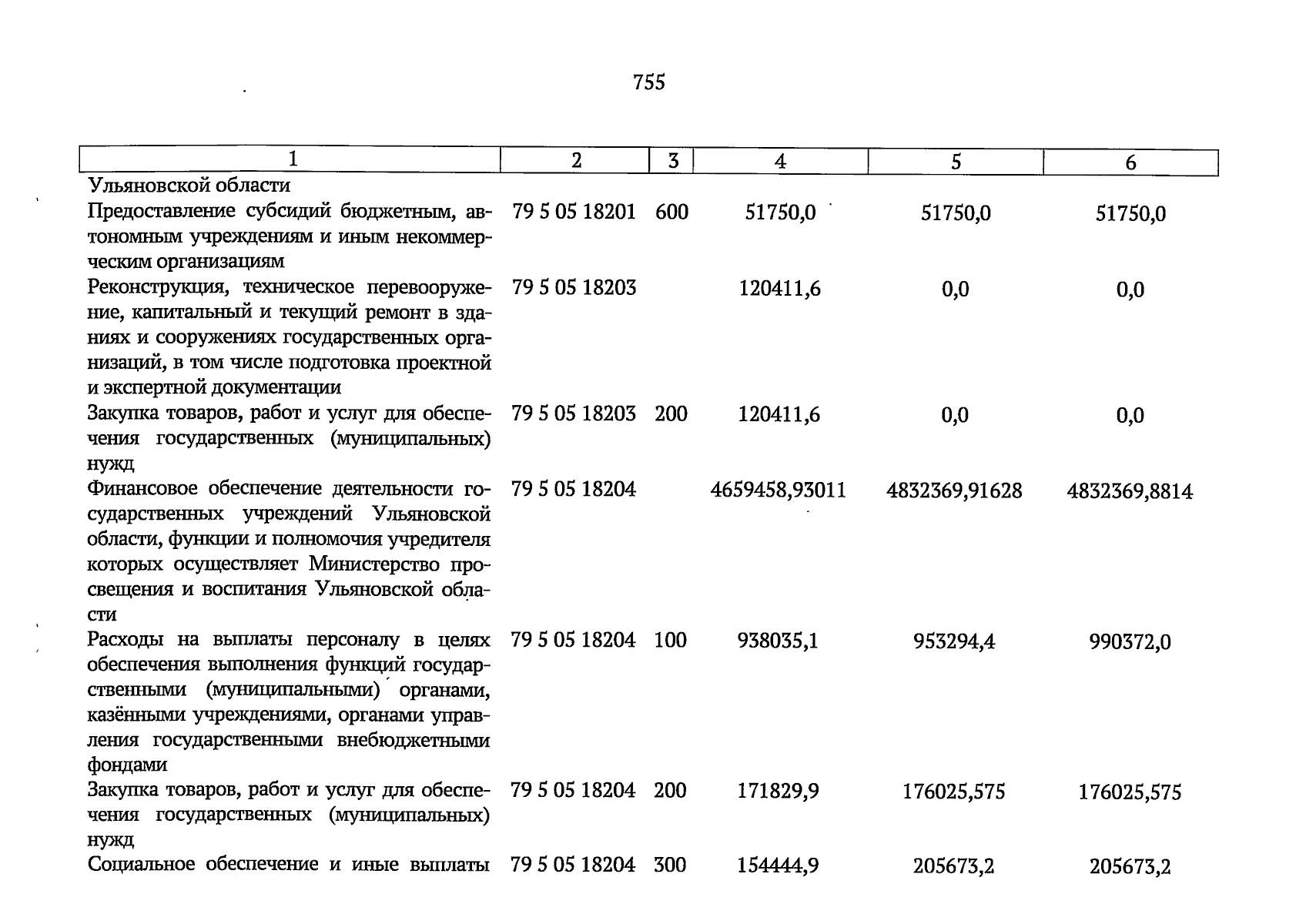 755

| 1 | 2 | 3 | 4 | 5 | 6 |
|---|---|---|---|---|---|
| Ульяновской области | | | | | |
| Предоставление субсидий бюджетным, автономным учреждениям и иным некоммерческим организациям | 79 5 05 18201 | 600 | 51750,0 | 51750,0 | 51750,0 |
| Реконструкция, техническое перевооружение, капитальный и текущий ремонт в зданиях и сооружениях государственных организаций, в том числе подготовка проектной и экспертной документации | 79 5 05 18203 | | 120411,6 | 0,0 | 0,0 |
| Закупка товаров, работ и услуг для обеспечения государственных (муниципальных) нужд | 79 5 05 18203 | 200 | 120411,6 | 0,0 | 0,0 |
| Финансовое обеспечение деятельности государственных учреждений Ульяновской области, функции и полномочия учредителя которых осуществляет Министерство просвещения и воспитания Ульяновской области | 79 5 05 18204 | | 4659458,93011 | 4832369,91628 | 4832369,8814 |
| Расходы на выплаты персоналу в целях обеспечения выполнения функций государственными (муниципальными) органами, казёнными учреждениями, органами управления государственными внебюджетными фондами | 79 5 05 18204 | 100 | 938035,1 | 953294,4 | 990372,0 |
| Закупка товаров, работ и услуг для обеспечения государственных (муниципальных) нужд | 79 5 05 18204 | 200 | 171829,9 | 176025,575 | 176025,575 |
| Социальное обеспечение и иные выплаты | 79 5 05 18204 | 300 | 154444,9 | 205673,2 | 205673,2 |